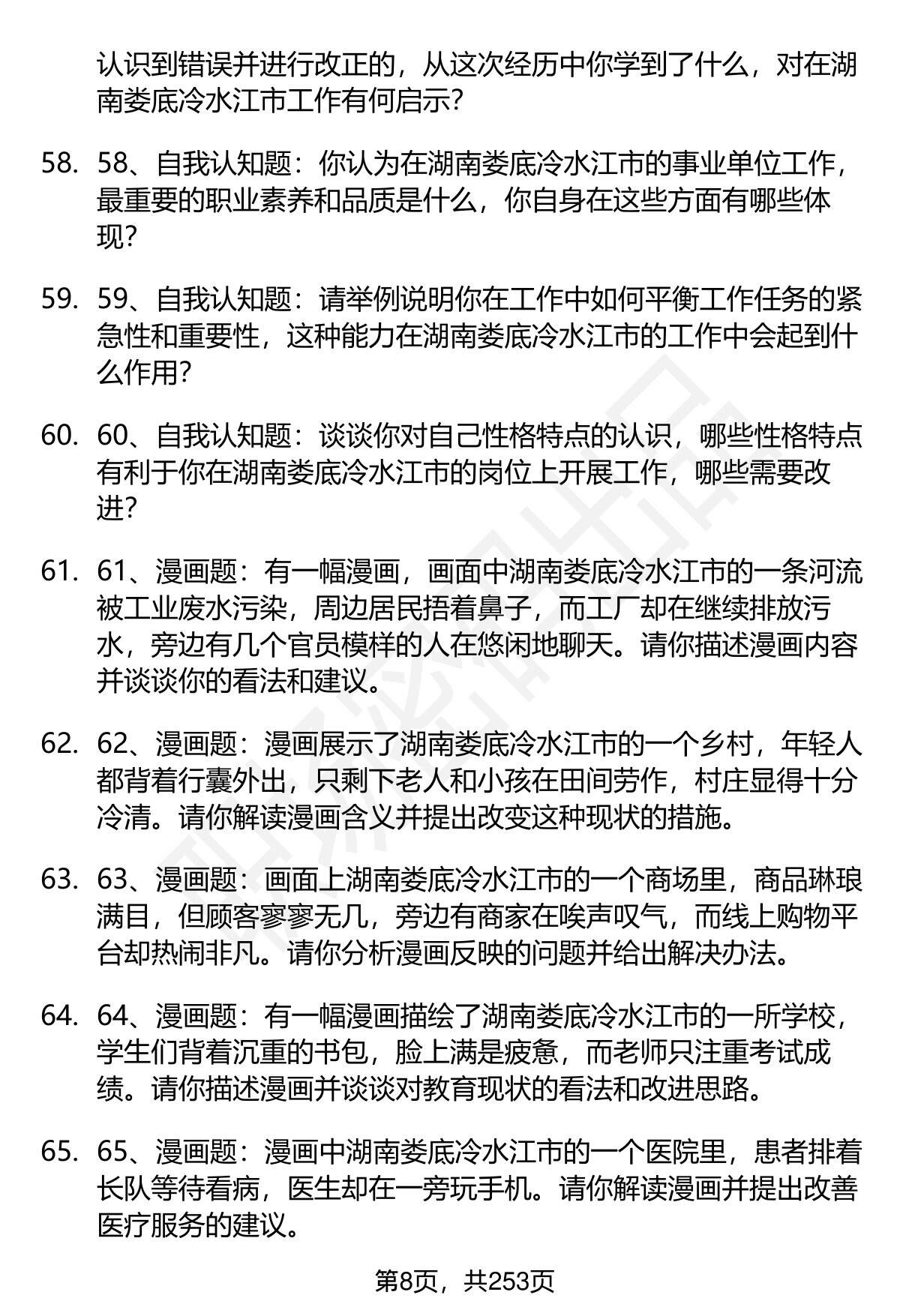 认识到错误并进行改正的，从这次经历中你学到了什么，对在湖南娄底冷水江市工作有何启示？

58. 58、自我认知题：你认为在湖南娄底冷水江市的事业单位工作，最重要的职业素养和品质是什么，你自身在这些方面有哪些体现？

59. 59、自我认知题：请举例说明你在工作中如何平衡工作任务的紧急性和重要性，这种能力在湖南娄底冷水江市的工作中会起到什么作用？

60. 60、自我认知题：谈谈你对自己性格特点的认识，哪些性格特点有利于你在湖南娄底冷水江市的岗位上开展工作，哪些需要改进？

61. 61、漫画题：有一幅漫画，画面中湖南娄底冷水江市的一条河流被工业废水污染，周边居民捂着鼻子，而工厂却在继续排放污水，旁边有几个官员模样的人在悠闲地聊天。请你描述漫画内容并谈谈你的看法和建议。

62. 62、漫画题：漫画展示了湖南娄底冷水江市的一个乡村，年轻人都背着行囊外出，只剩下老人和小孩在田间劳作，村庄显得十分冷清。请你解读漫画含义并提出改变这种现状的措施。

63. 63、漫画题：画面上湖南娄底冷水江市的一个商场里，商品琳琅满目，但顾客寥寥无几，旁边有商家在唉声叹气，而线上购物平台却热闹非凡。请你分析漫画反映的问题并给出解决办法。

64. 64、漫画题：有一幅漫画描绘了湖南娄底冷水江市的一所学校，学生们背着沉重的书包，脸上满是疲惫，而老师只注重考试成绩。请你描述漫画并谈谈对教育现状的看法和改进思路。

65. 65、漫画题：漫画中湖南娄底冷水江市的一个医院里，患者排着长队等待看病，医生却在一旁玩手机。请你解读漫画并提出改善医疗服务的建议。

第8页，共253页